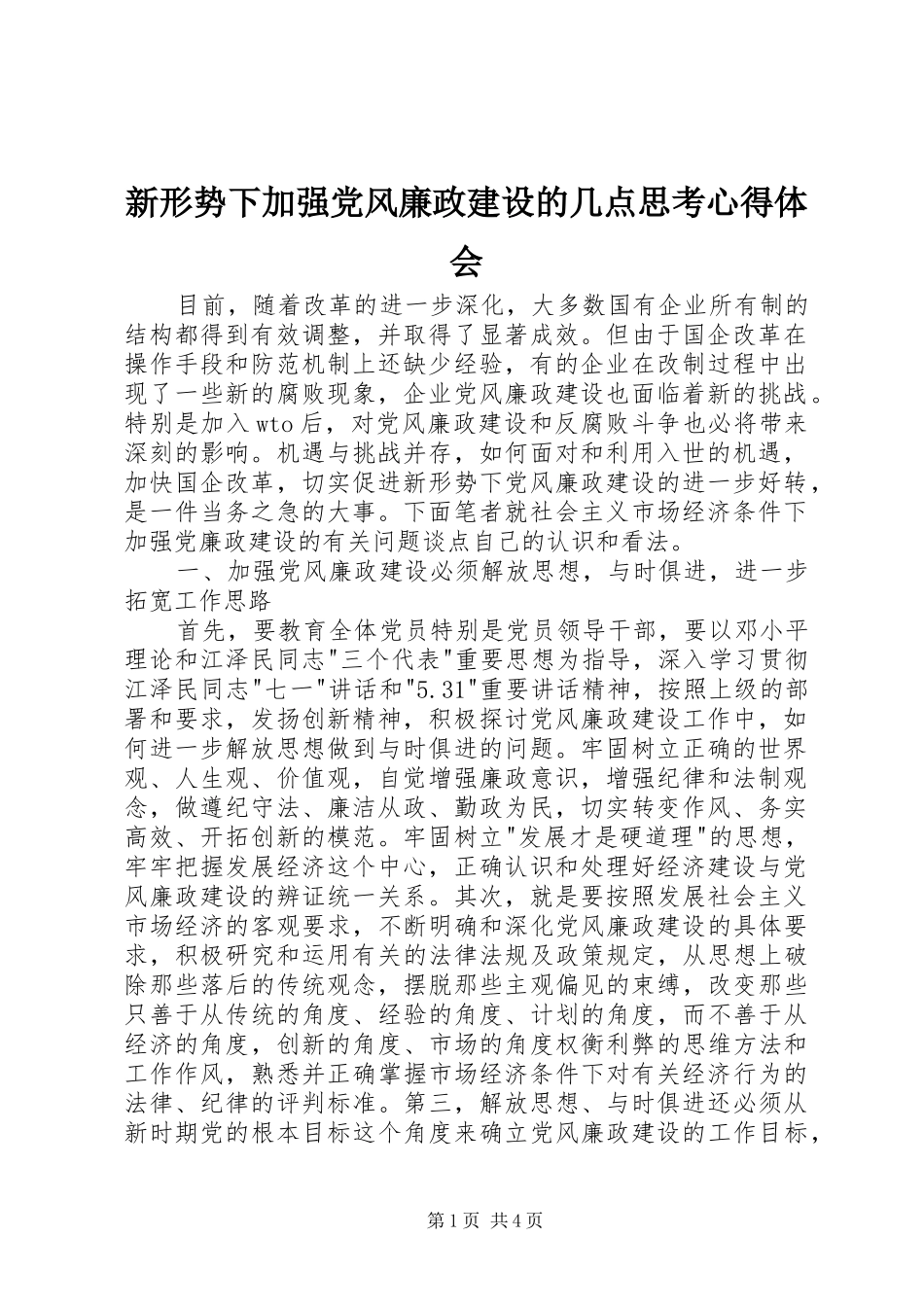 新形势下加强党风廉政建设的几点思考心得体会

目前，随着改革的进一步深化，大多数国有企业所有制的结构都得到有效调整，并取得了显著成效。但由于国企改革在操作手段和防范机制上还缺少经验，有的企业在改制过程中出现了一些新的腐败现象，企业党风廉政建设也面临着新的挑战。特别是加入wto后，对党风廉政建设和反腐败斗争也必将带来深刻的影响。机遇与挑战并存，如何面对和利用入世的机遇，加快国企改革，切实促进新形势下党风廉政建设的进一步好转，是一件当务之急的大事。下面笔者就社会主义市场经济条件下加强党廉政建设的有关问题谈点自己的认识和看法。

一、加强党风廉政建设必须解放思想，与时俱进，进一步拓宽工作思路

首先，要教育全体党员特别是党员领导干部，要以邓小平理论和江泽民同志"三个代表"重要思想为指导，深入学习贯彻江泽民同志"七一"讲话和"5.31"重要讲话精神，按照上级的部署和要求，发扬创新精神，积极探讨党风廉政建设工作中，如何进一步解放思想做到与时俱进的问题。牢固树立正确的世界观、人生观、价值观，自觉增强廉政意识，增强纪律和法制观念，做遵纪守法、廉洁从政、勤政为民，切实转变作风、务实高效、开拓创新的模范。牢固树立"发展才是硬道理"的思想，牢牢把握发展经济这个中心，正确认识和处理好经济建设与党风廉政建设的辨证统一关系。其次，就是要按照发展社会主义市场经济的客观要求，不断明确和深化党风廉政建设的具体要求，积极研究和运用有关的法律法规及政策规定，从思想上破除那些落后的传统观念，摆脱那些主观偏见的束缚，改变那些只善于从传统的角度、经验的角度、计划的角度，而不善于从经济的角度，创新的角度、市场的角度权衡利弊的思维方法和工作作风，熟悉并正确掌握市场经济条件下对有关经济行为的法律、纪律的评判标准。第三，解放思想、与时俱进还必须从新时期党的根本目标这个角度来确立党风廉政建设的工作目标，

第1页 共4页